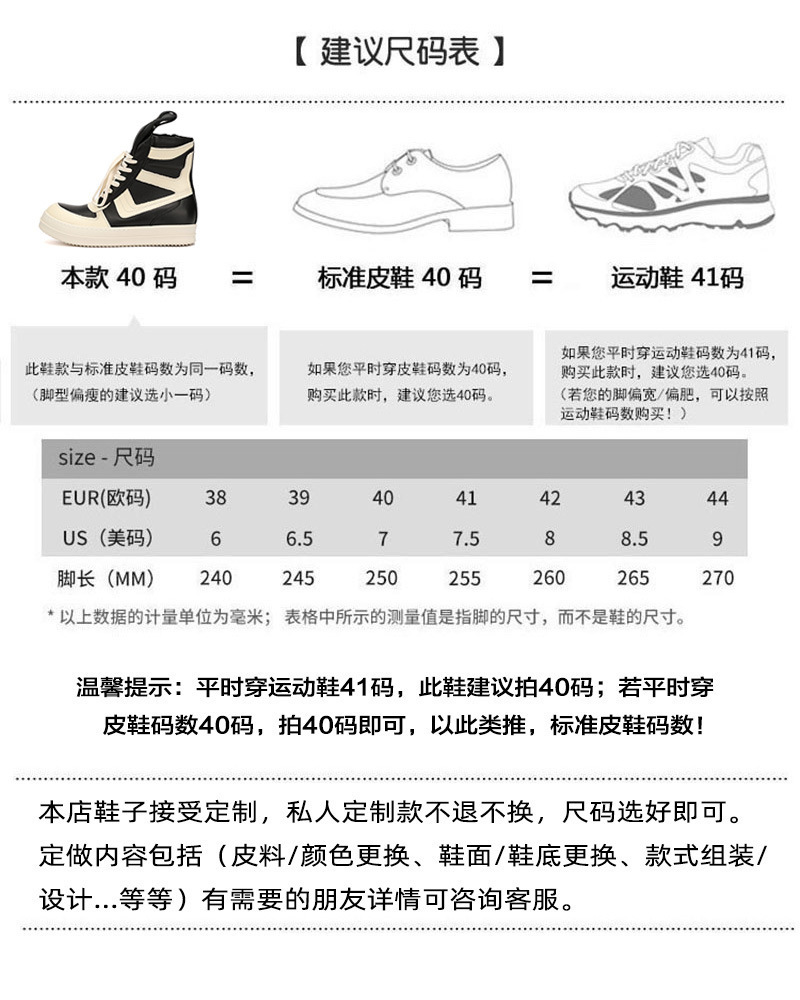 【 建议尺码表 】

本款 40 码 = 标准皮鞋 40 码 = 运动鞋 41码

此鞋款与标准皮鞋码数为同一码数，（脚型偏瘦的建议选小一码）

如果您平时穿皮鞋码数为40码，购买此款时，建议您选40码。

如果您平时穿运动鞋码数为41码，购买此款时，建议您选40码。（若您的脚偏宽/偏肥，可以按照运动鞋码数购买！）

| size - 尺码 | | | | | | | |
|---|---|---|---|---|---|---|---|
| EUR(欧码) | 38 | 39 | 40 | 41 | 42 | 43 | 44 |
| US（美码） | 6 | 6.5 | 7 | 7.5 | 8 | 8.5 | 9 |
| 脚长（MM） | 240 | 245 | 250 | 255 | 260 | 265 | 270 |

* 以上数据的计量单位为毫米；表格中所示的测量值是指脚的尺寸，而不是鞋的尺寸。

温馨提示：平时穿运动鞋41码，此鞋建议拍40码；若平时穿皮鞋码数40码，拍40码即可，以此类推，标准皮鞋码数！

本店鞋子接受定制，私人定制款不退不换，尺码选好即可。定做内容包括（皮料/颜色更换、鞋面/鞋底更换、款式组装/设计...等等）有需要的朋友详情可咨询客服。